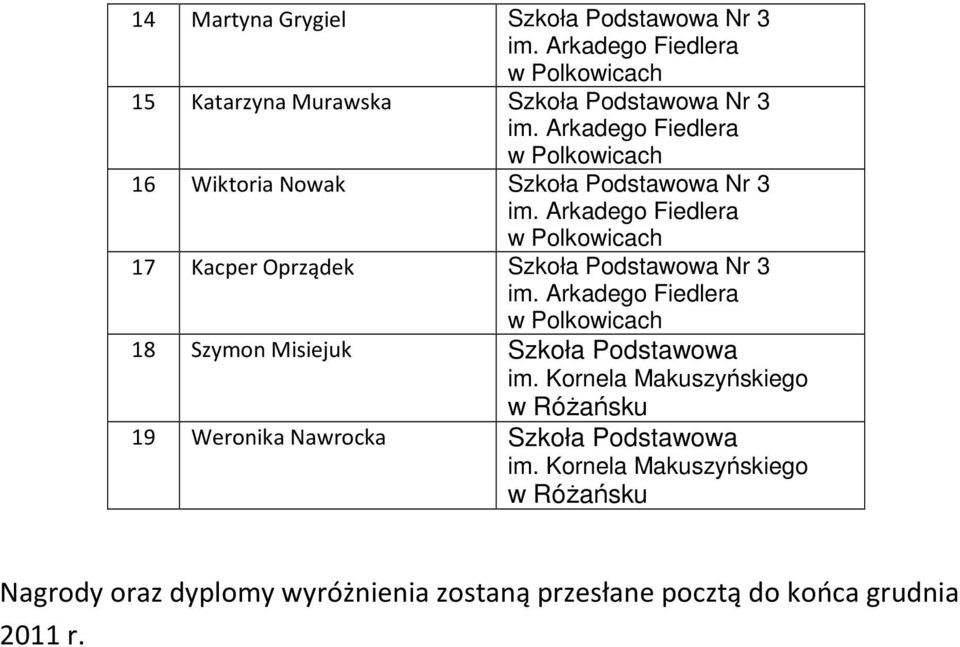 | 14 | Martyna Grygiel | Szkoła Podstawowa Nr 3 im. Arkadego Fiedlera w Polkowicach |
|---|---|---|
| 15 | Katarzyna Murawska | Szkoła Podstawowa Nr 3 im. Arkadego Fiedlera w Polkowicach |
| 16 | Wiktoria Nowak | Szkoła Podstawowa Nr 3 im. Arkadego Fiedlera w Polkowicach |
| 17 | Kacper Oprządek | Szkoła Podstawowa Nr 3 im. Arkadego Fiedlera w Polkowicach |
| 18 | Szymon Misiejuk | Szkoła Podstawowa im. Kornela Makuszyńskiego w Różańsku |
| 19 | Weronika Nawrocka | Szkoła Podstawowa im. Kornela Makuszyńskiego w Różańsku |

Nagrody oraz dyplomy wyróżnienia zostaną przesłane pocztą do końca grudnia 2011 r.